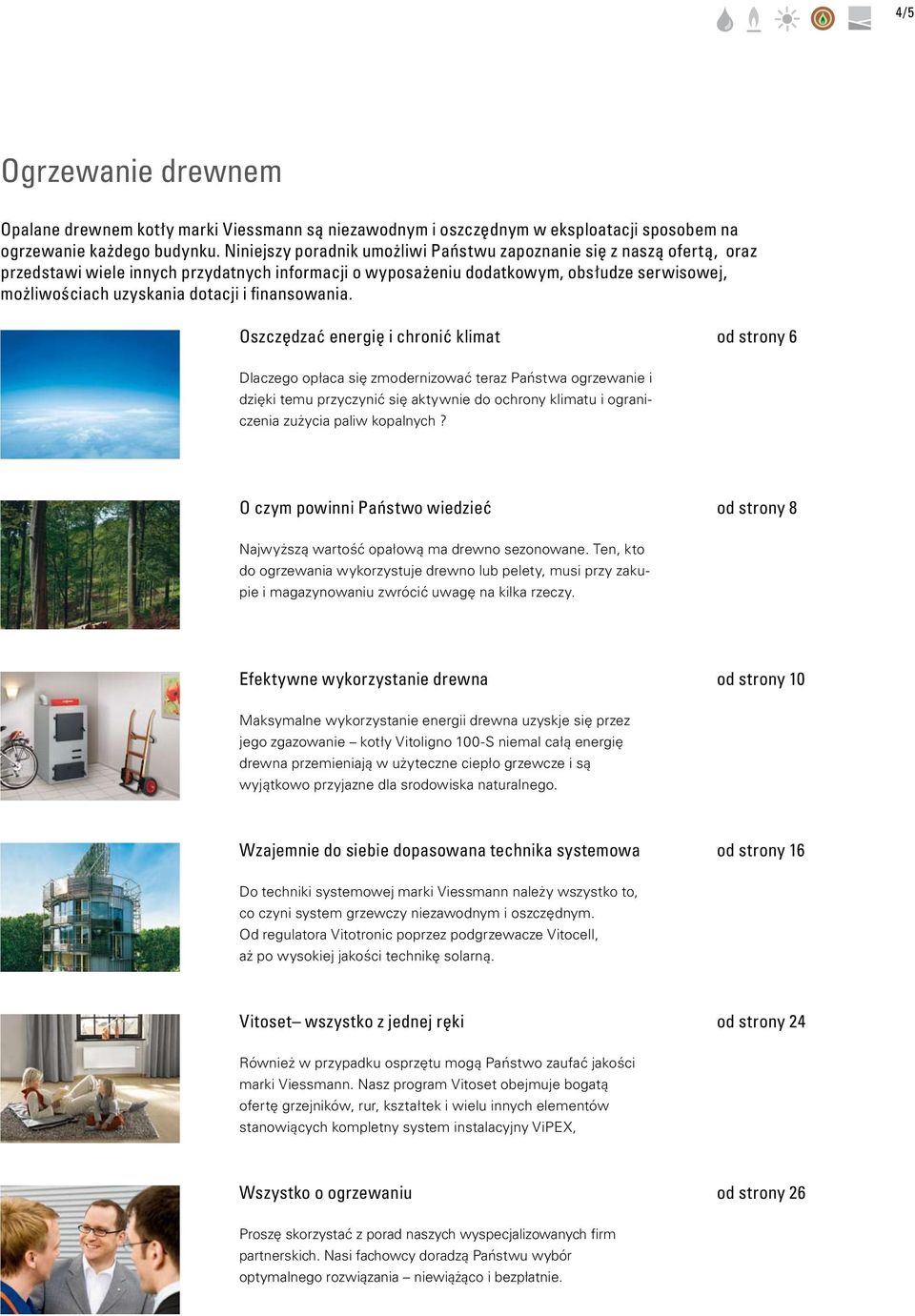 4/5

Ogrzewanie drewnem

Opalane drewnem kotły marki Viessmann są niezawodnym i oszczędnym w eksploatacji sposobem na ogrzewanie każdego budynku. Niniejszy poradnik umożliwi Państwu zapoznanie się z naszą ofertą, oraz przedstawi wiele innych przydatnych informacji o wyposażeniu dodatkowym, obsłudze serwisowej, możliwościach uzyskania dotacji i finansowania.

Oszczędzać energię i chronić klimat
od strony 6

Dlaczego opłaca się zmodernizować teraz Państwa ogrzewanie i dzięki temu przyczynić się aktywnie do ochrony klimatu i ograniczenia zużycia paliw kopalnych ?

O czym powinni Państwo wiedzieć
od strony 8

Najwyższą wartość opałową ma drewno sezonowane. Ten, kto do ogrzewania wykorzystuje drewno lub pelety, musi przy zakupie i magazynowaniu zwrócić uwagę na kilka rzeczy.

Efektywne wykorzystanie drewna
od strony 10

Maksymalne wykorzystanie energii drewna uzyskje się przez jego zgazowanie – kotły Vitoligno 100-S niemal całą energię drewna przemieniają w użyteczne ciepło grzewcze i są wyjątkowo przyjazne dla srodowiska naturalnego.

Wzajemnie do siebie dopasowana technika systemowa
od strony 16

Do techniki systemowej marki Viessmann należy wszystko to, co czyni system grzewczy niezawodnym i oszczędnym. Od regulatora Vitotronic poprzez podgrzewacze Vitocell, aż po wysokiej jakości technikę solarną.

Vitoset– wszystko z jednej ręki
od strony 24

Również w przypadku osprzętu mogą Państwo zaufać jakości marki Viessmann. Nasz program Vitoset obejmuje bogatą ofertę grzejników, rur, kształtek i wielu innych elementów stanowiących kompletny system instalacyjny ViPEX,

Wszystko o ogrzewaniu
od strony 26

Proszę skorzystać z porad naszych wyspecjalizowanych firm partnerskich. Nasi fachowcy doradzą Państwu wybór optymalnego rozwiązania – niewiążąco i bezpłatnie.